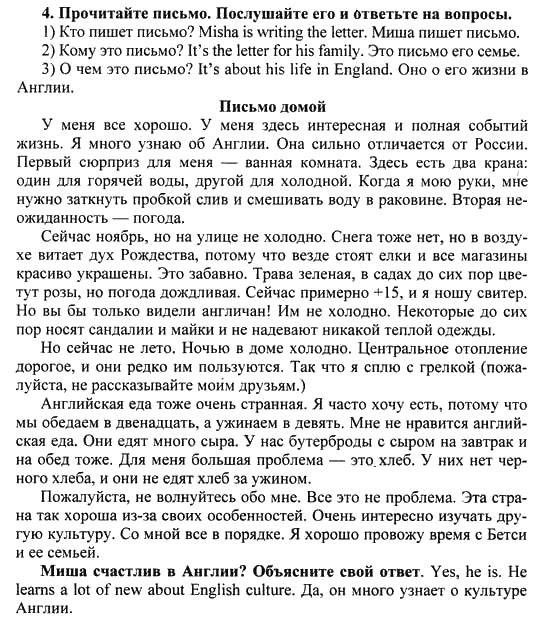 4. Прочитайте письмо. Послушайте его и ответьте на вопросы.
1) Кто пишет письмо? Misha is writing the letter. Миша пишет письмо.
2) Кому это письмо? It's the letter for his family. Это письмо его семье.
3) О чем это письмо? It's about his life in England. Оно о его жизни в Англии.

Письмо домой

У меня все хорошо. У меня здесь интересная и полная событий жизнь. Я много узнаю об Англии. Она сильно отличается от России. Первый сюрприз для меня — ванная комната. Здесь есть два крана: один для горячей воды, другой для холодной. Когда я мою руки, мне нужно заткнуть пробкой слив и смешивать воду в раковине. Вторая неожиданность — погода.

Сейчас ноябрь, но на улице не холодно. Снега тоже нет, но в воздухе витает дух Рождества, потому что везде стоят елки и все магазины красиво украшены. Это забавно. Трава зеленая, в садах до сих пор цветут розы, но погода дождливая. Сейчас примерно +15, и я ношу свитер. Но вы бы только видели англичан! Им не холодно. Некоторые до сих пор носят сандалии и майки и не надевают никакой теплой одежды.

Но сейчас не лето. Ночью в доме холодно. Центральное отопление дорогое, и они редко им пользуются. Так что я сплю с грелкой (пожалуйста, не рассказывайте моим друзьям.)

Английская еда тоже очень странная. Я часто хочу есть, потому что мы обедаем в двенадцать, а ужинаем в девять. Мне не нравится английская еда. Они едят много сыра. У нас бутерброды с сыром на завтрак и на обед тоже. Для меня большая проблема — это хлеб. У них нет черного хлеба, и они не едят хлеб за ужином.

Пожалуйста, не волнуйтесь обо мне. Все это не проблема. Эта страна так хороша из-за своих особенностей. Очень интересно изучать другую культуру. Со мной все в порядке. Я хорошо провожу время с Бетси и ее семьей.

Миша счастлив в Англии? Объясните свой ответ. Yes, he is. He learns a lot of new about English culture. Да, он много узнает о культуре Англии.